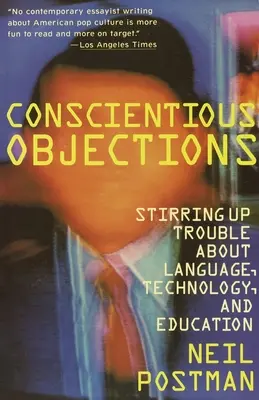 "No contemporary essayist writing about American pop culture is more fun to read and more on target."
—Los Angeles Times

CONSCIENTIOUS OBJECTIONS

STIRRING UP TROUBLE ABOUT LANGUAGE, TECHNOLOGY, AND EDUCATION

NEIL POSTMAN